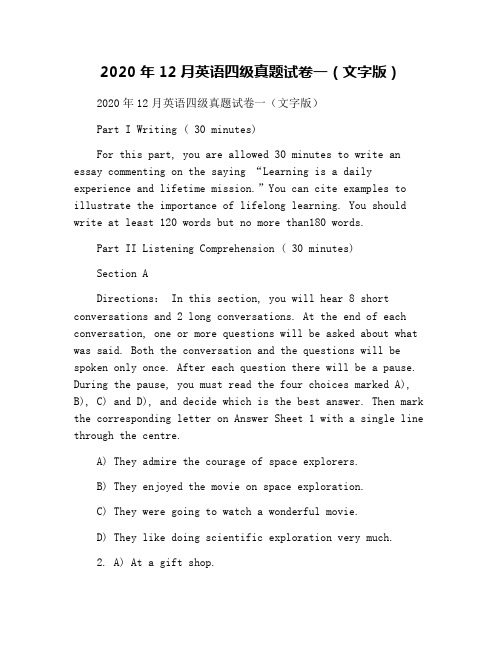 2020 年 12 月英语四级真题试卷一（文字版）

2020 年 12 月英语四级真题试卷一（文字版）

Part I Writing ( 30 minutes)

For this part, you are allowed 30 minutes to write an essay commenting on the saying “Learning is a daily experience and lifetime mission.” You can cite examples to illustrate the importance of lifelong learning. You should write at least 120 words but no more than180 words.

Part II Listening Comprehension ( 30 minutes)

Section A

Directions: In this section, you will hear 8 short conversations and 2 long conversations. At the end of each conversation, one or more questions will be asked about what was said. Both the conversation and the questions will be spoken only once. After each question there will be a pause. During the pause, you must read the four choices marked A), B), C) and D), and decide which is the best answer. Then mark the corresponding letter on Answer Sheet 1 with a single line through the centre.

A) They admire the courage of space explorers.

B) They enjoyed the movie on space exploration.

C) They were going to watch a wonderful movie.

D) They like doing scientific exploration very much.

2. A) At a gift shop.